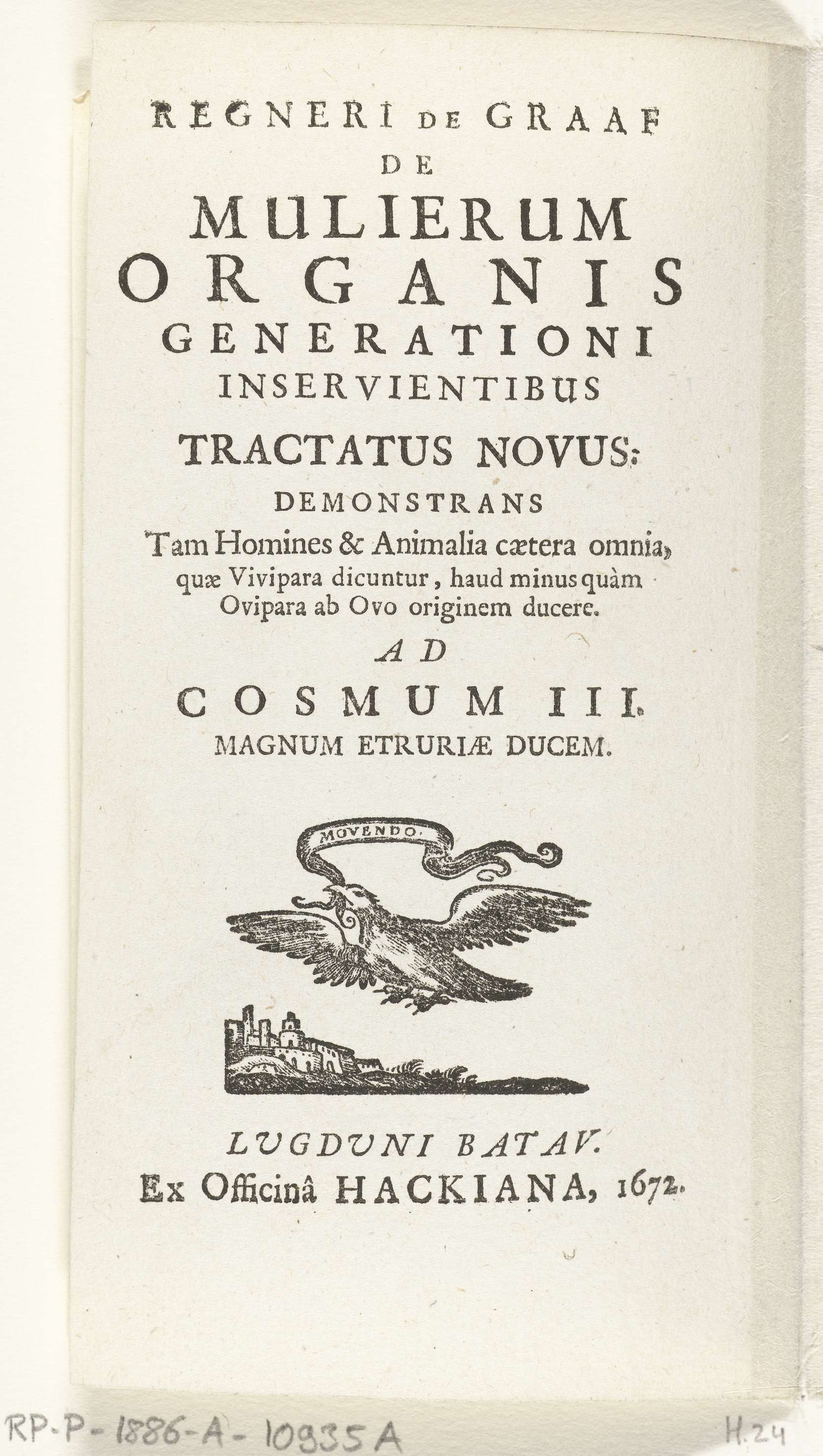 REGNERI DE GRAAF
DE
MULIERUM
ORGANIS
GENERATIONI
INSERVIENTIBUS
TRACTATUS NOVUS:
DEMONSTRANS
Tam Homines & Animalia cætera omnia, quæ Vivipara dicuntur, haud minus quàm Ovipara ab Ovo originem ducere.
AD
COSMUM III.
MAGNUM ETRURIÆ DUCEM.

MOVENDO.

LUGDUNI BATAV.
Ex Officinâ HACKIANA, 1672.

RP-P-1886-A-10935A
H.24